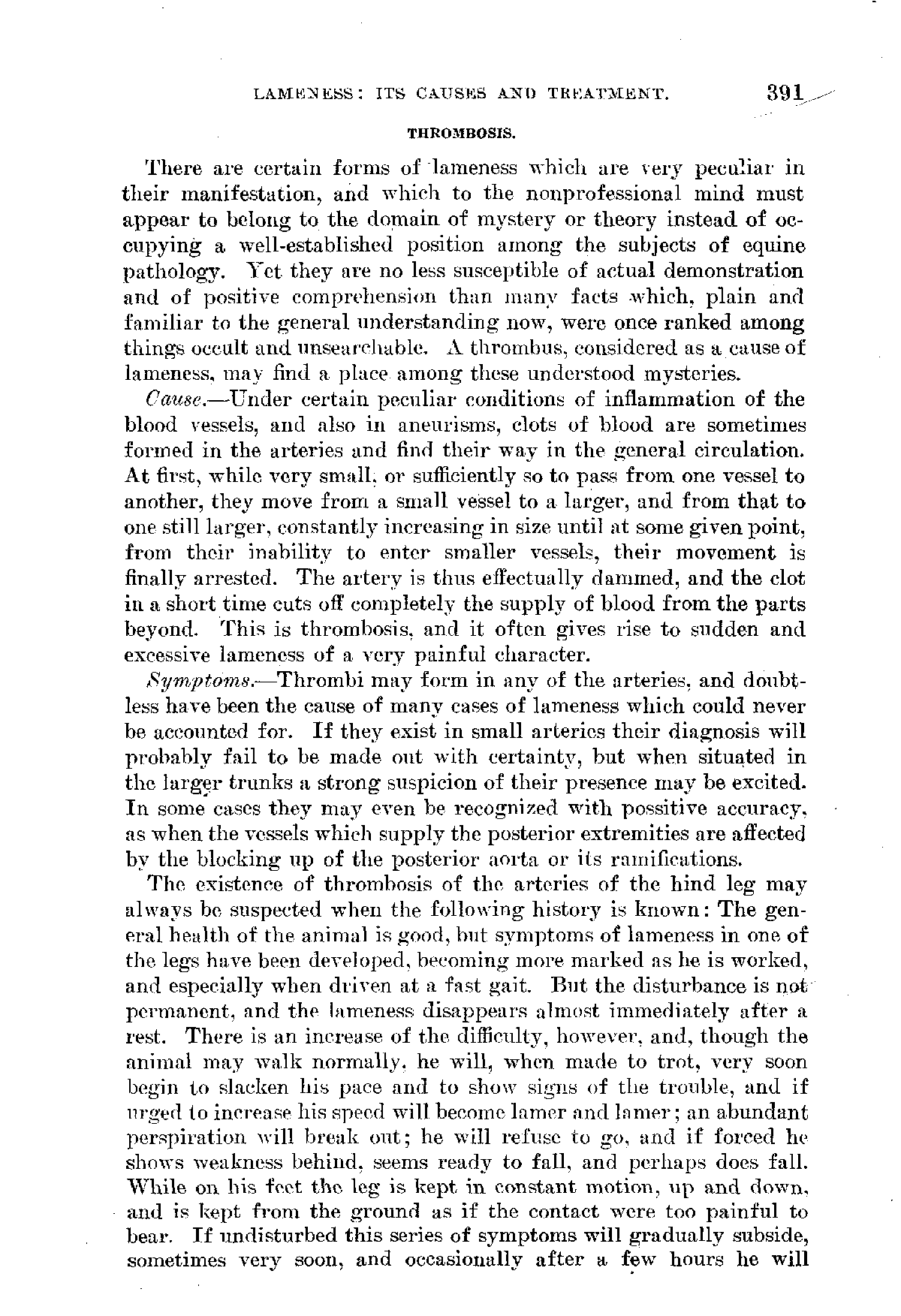 LAMENESS: ITS CAUSES AND TREATMENT. 391

THROMBOSIS.

There are certain forms of lameness which are very peculiar in their manifestation, and which to the nonprofessional mind must appear to belong to the domain of mystery or theory instead of occupying a well-established position among the subjects of equine pathology. Yet they are no less susceptible of actual demonstration and of positive comprehension than many facts which, plain and familiar to the general understanding now, were once ranked among things occult and unsearchable. A thrombus, considered as a cause of lameness, may find a place among these understood mysteries.

Cause.—Under certain peculiar conditions of inflammation of the blood vessels, and also in aneurisms, clots of blood are sometimes formed in the arteries and find their way in the general circulation. At first, while very small, or sufficiently so to pass from one vessel to another, they move from a small vessel to a larger, and from that to one still larger, constantly increasing in size until at some given point, from their inability to enter smaller vessels, their movement is finally arrested. The artery is thus effectually dammed, and the clot in a short time cuts off completely the supply of blood from the parts beyond. This is thrombosis, and it often gives rise to sudden and excessive lameness of a very painful character.

Symptoms.—Thrombi may form in any of the arteries, and doubtless have been the cause of many cases of lameness which could never be accounted for. If they exist in small arteries their diagnosis will probably fail to be made out with certainty, but when situated in the larger trunks a strong suspicion of their presence may be excited. In some cases they may even be recognized with possitive accuracy, as when the vessels which supply the posterior extremities are affected by the blocking up of the posterior aorta or its ramifications.

The existence of thrombosis of the arteries of the hind leg may always be suspected when the following history is known: The general health of the animal is good, but symptoms of lameness in one of the legs have been developed, becoming more marked as he is worked, and especially when driven at a fast gait. But the disturbance is not permanent, and the lameness disappears almost immediately after a rest. There is an increase of the difficulty, however, and, though the animal may walk normally, he will, when made to trot, very soon begin to slacken his pace and to show signs of the trouble, and if urged to increase his speed will become lamer and lamer; an abundant perspiration will break out; he will refuse to go, and if forced he shows weakness behind, seems ready to fall, and perhaps does fall. While on his feet the leg is kept in constant motion, up and down, and is kept from the ground as if the contact were too painful to bear. If undisturbed this series of symptoms will gradually subside, sometimes very soon, and occasionally after a few hours he will